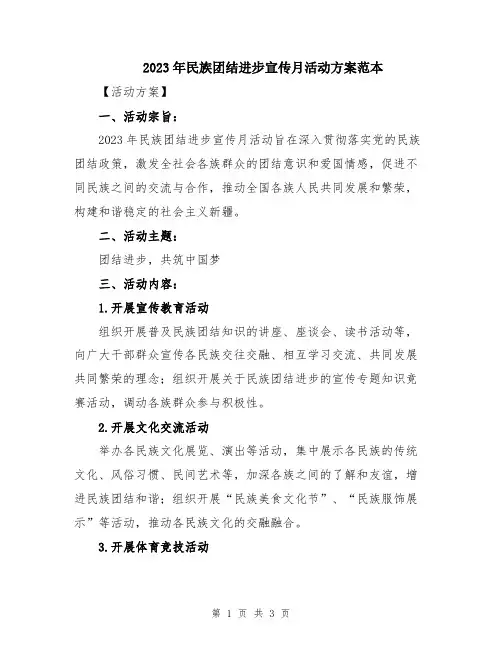 2023年民族团结进步宣传月活动方案范本

【活动方案】

一、活动宗旨：

2023年民族团结进步宣传月活动旨在深入贯彻落实党的民族团结政策，激发全社会各族群众的团结意识和爱国情感，促进不同民族之间的交流与合作，推动全国各族人民共同发展和繁荣，构建和谐稳定的社会主义新疆。

二、活动主题：

团结进步，共筑中国梦

三、活动内容：

1.开展宣传教育活动

组织开展普及民族团结知识的讲座、座谈会、读书活动等，向广大干部群众宣传各民族交往交融、相互学习交流、共同发展共同繁荣的理念；组织开展关于民族团结进步的宣传专题知识竞赛活动，调动各族群众参与积极性。

2.开展文化交流活动

举办各民族文化展览、演出等活动，集中展示各民族的传统文化、风俗习惯、民间艺术等，加深各族之间的了解和友谊，增进民族团结和谐；组织开展“民族美食文化节”、“民族服饰展示”等活动，推动各民族文化的交融融合。

3.开展体育竞技活动

第 1 页 共 3 页